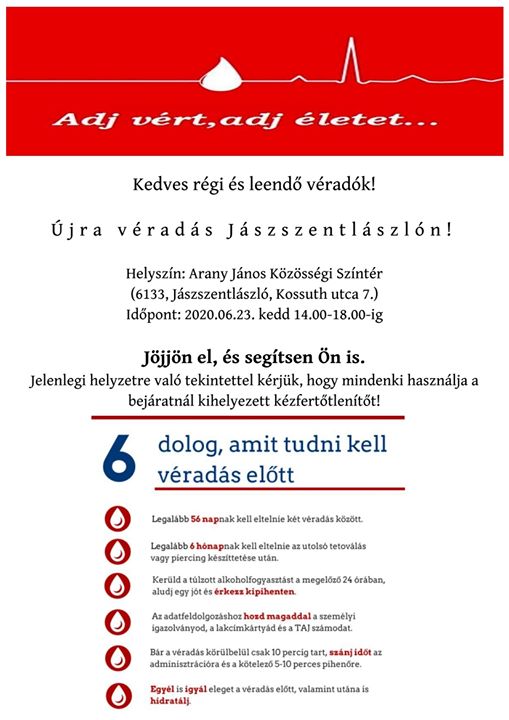 Adj vért,adj életet...

Kedves régi és leendő véradók!

Újra véradás Jászszentlászlón!

Helyszín: Arany János Közösségi Színtér
(6133, Jászszentlászló, Kossuth utca 7.)
Időpont: 2020.06.23. kedd 14.00-18.00-ig

Jöjjön el, és segítsen Ön is.
Jelenlegi helyzetre való tekintettel kérjük, hogy mindenki használja a bejáratnál kihelyezett kézfertőtlenítőt!

6 dolog, amit tudni kell véradás előtt

Legalább 56 napnak kell eltelnie két véradás között.

Legalább 6 hónapnak kell eltelnie az utolsó tetoválás vagy piercing készíttetése után.

Kerüld a túlzott alkoholfogyasztást a megelőző 24 órában, aludj egy jót és érkezz kipihenten.

Az adatfeldolgozáshoz hozd magaddal a személyi igazolványod, a lakcímkártyád és a TAJ számodat.

Bár a véradás körülbelül csak 10 percig tart, szánj időt az adminisztrációra és a kötelező 5-10 perces pihenőre.

Egyél is igyál eleget a véradás előtt, valamint utána is hidratálj.